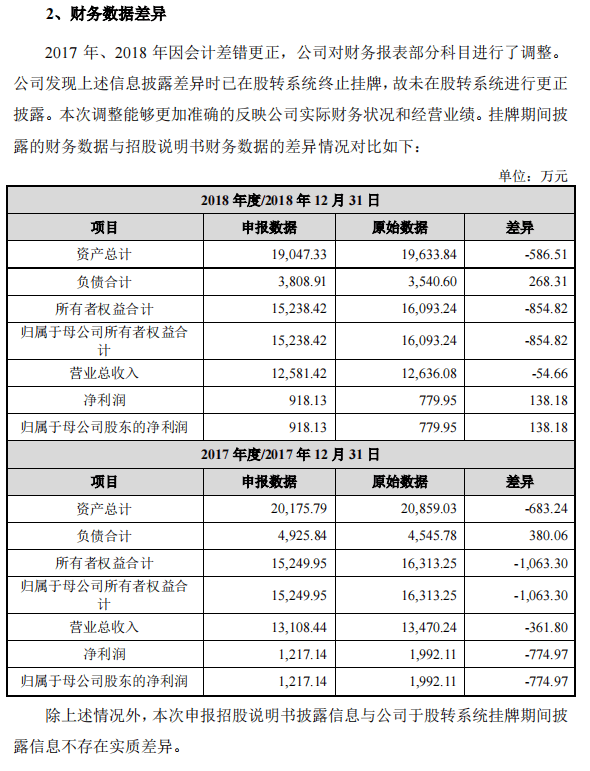 2、财务数据差异

2017 年、2018 年因会计差错更正，公司对财务报表部分科目进行了调整。公司发现上述信息披露差异时已在股转系统终止挂牌，故未在股转系统进行更正披露。本次调整能够更加准确的反映公司实际财务状况和经营业绩。挂牌期间披露的财务数据与招股说明书财务数据的差异情况对比如下：

单位：万元

| 2018 年度/2018 年 12 月 31 日 | | | |
|---|---|---|---|
| 项目 | 申报数据 | 原始数据 | 差异 |
| 资产总计 | 19,047.33 | 19,633.84 | -586.51 |
| 负债合计 | 3,808.91 | 3,540.60 | 268.31 |
| 所有者权益合计 | 15,238.42 | 16,093.24 | -854.82 |
| 归属于母公司所有者权益合计 | 15,238.42 | 16,093.24 | -854.82 |
| 营业总收入 | 12,581.42 | 12,636.08 | -54.66 |
| 净利润 | 918.13 | 779.95 | 138.18 |
| 归属于母公司股东的净利润 | 918.13 | 779.95 | 138.18 |
| 2017 年度/2017 年 12 月 31 日 | | | |
| 项目 | 申报数据 | 原始数据 | 差异 |
| 资产总计 | 20,175.79 | 20,859.03 | -683.24 |
| 负债合计 | 4,925.84 | 4,545.78 | 380.06 |
| 所有者权益合计 | 15,249.95 | 16,313.25 | -1,063.30 |
| 归属于母公司所有者权益合计 | 15,249.95 | 16,313.25 | -1,063.30 |
| 营业总收入 | 13,108.44 | 13,470.24 | -361.80 |
| 净利润 | 1,217.14 | 1,992.11 | -774.97 |
| 归属于母公司股东的净利润 | 1,217.14 | 1,992.11 | -774.97 |

除上述情况外，本次申报招股说明书披露信息与公司于股转系统挂牌期间披露信息不存在实质差异。